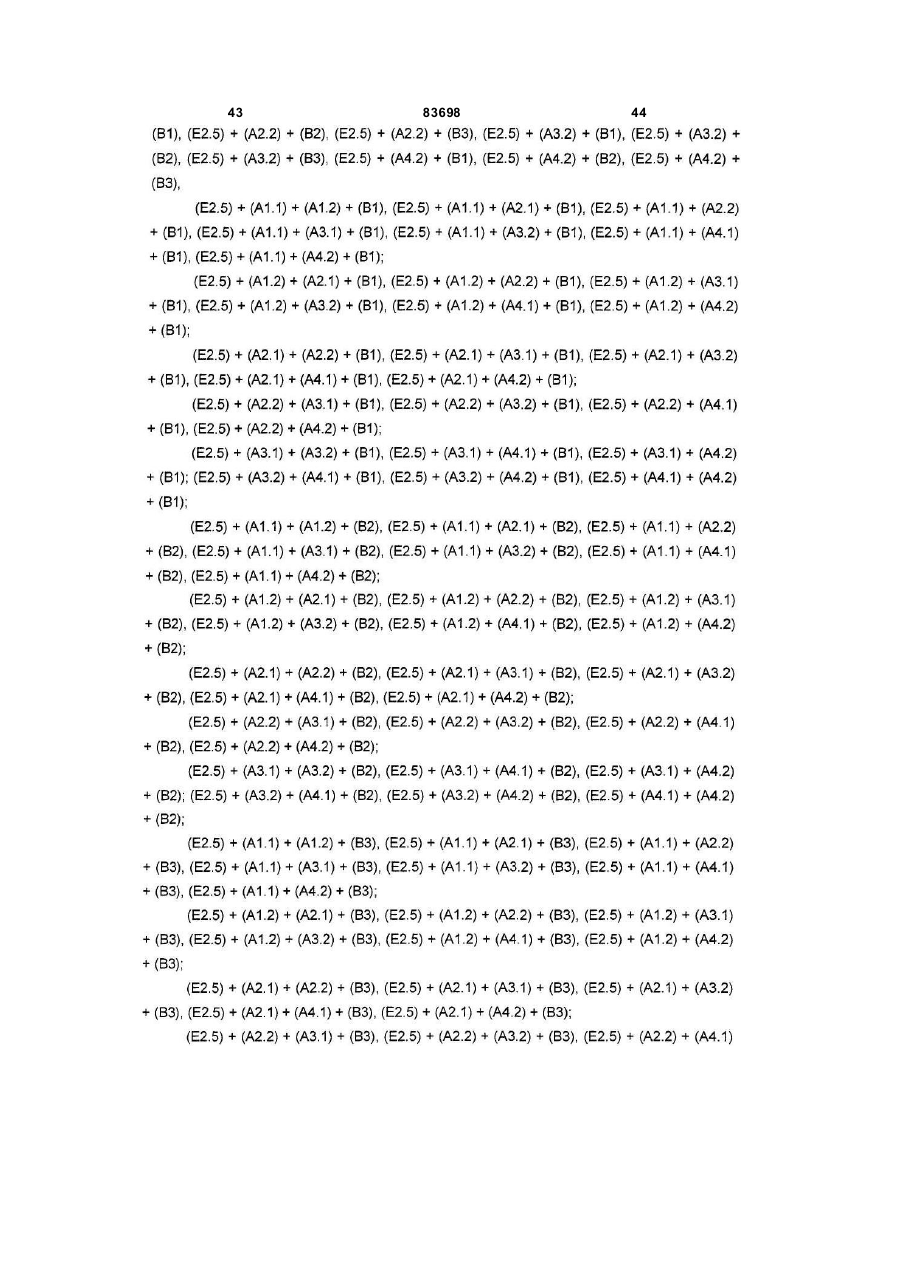 43 83698 44

(B1), (E2.5) + (A2.2) + (B2), (E2.5) + (A2.2) + (B3), (E2.5) + (A3.2) + (B1), (E2.5) + (A3.2) + (B2), (E2.5) + (A3.2) + (B3), (E2.5) + (A4.2) + (B1), (E2.5) + (A4.2) + (B2), (E2.5) + (A4.2) + (B3),

(E2.5) + (A1.1) + (A1.2) + (B1), (E2.5) + (A1.1) + (A2.1) + (B1), (E2.5) + (A1.1) + (A2.2) + (B1), (E2.5) + (A1.1) + (A3.1) + (B1), (E2.5) + (A1.1) + (A3.2) + (B1), (E2.5) + (A1.1) + (A4.1) + (B1), (E2.5) + (A1.1) + (A4.2) + (B1);

(E2.5) + (A1.2) + (A2.1) + (B1), (E2.5) + (A1.2) + (A2.2) + (B1), (E2.5) + (A1.2) + (A3.1) + (B1), (E2.5) + (A1.2) + (A3.2) + (B1), (E2.5) + (A1.2) + (A4.1) + (B1), (E2.5) + (A1.2) + (A4.2) + (B1);

(E2.5) + (A2.1) + (A2.2) + (B1), (E2.5) + (A2.1) + (A3.1) + (B1), (E2.5) + (A2.1) + (A3.2) + (B1), (E2.5) + (A2.1) + (A4.1) + (B1), (E2.5) + (A2.1) + (A4.2) + (B1);

(E2.5) + (A2.2) + (A3.1) + (B1), (E2.5) + (A2.2) + (A3.2) + (B1), (E2.5) + (A2.2) + (A4.1) + (B1), (E2.5) + (A2.2) + (A4.2) + (B1);

(E2.5) + (A3.1) + (A3.2) + (B1), (E2.5) + (A3.1) + (A4.1) + (B1), (E2.5) + (A3.1) + (A4.2) + (B1); (E2.5) + (A3.2) + (A4.1) + (B1), (E2.5) + (A3.2) + (A4.2) + (B1), (E2.5) + (A4.1) + (A4.2) + (B1);

(E2.5) + (A1.1) + (A1.2) + (B2), (E2.5) + (A1.1) + (A2.1) + (B2), (E2.5) + (A1.1) + (A2.2) + (B2), (E2.5) + (A1.1) + (A3.1) + (B2), (E2.5) + (A1.1) + (A3.2) + (B2), (E2.5) + (A1.1) + (A4.1) + (B2), (E2.5) + (A1.1) + (A4.2) + (B2);

(E2.5) + (A1.2) + (A2.1) + (B2), (E2.5) + (A1.2) + (A2.2) + (B2), (E2.5) + (A1.2) + (A3.1) + (B2), (E2.5) + (A1.2) + (A3.2) + (B2), (E2.5) + (A1.2) + (A4.1) + (B2), (E2.5) + (A1.2) + (A4.2) + (B2);

(E2.5) + (A2.1) + (A2.2) + (B2), (E2.5) + (A2.1) + (A3.1) + (B2), (E2.5) + (A2.1) + (A3.2) + (B2), (E2.5) + (A2.1) + (A4.1) + (B2), (E2.5) + (A2.1) + (A4.2) + (B2);

(E2.5) + (A2.2) + (A3.1) + (B2), (E2.5) + (A2.2) + (A3.2) + (B2), (E2.5) + (A2.2) + (A4.1) + (B2), (E2.5) + (A2.2) + (A4.2) + (B2);

(E2.5) + (A3.1) + (A3.2) + (B2), (E2.5) + (A3.1) + (A4.1) + (B2), (E2.5) + (A3.1) + (A4.2) + (B2); (E2.5) + (A3.2) + (A4.1) + (B2), (E2.5) + (A3.2) + (A4.2) + (B2), (E2.5) + (A4.1) + (A4.2) + (B2);

(E2.5) + (A1.1) + (A1.2) + (B3), (E2.5) + (A1.1) + (A2.1) + (B3), (E2.5) + (A1.1) + (A2.2) + (B3), (E2.5) + (A1.1) + (A3.1) + (B3), (E2.5) + (A1.1) + (A3.2) + (B3), (E2.5) + (A1.1) + (A4.1) + (B3), (E2.5) + (A1.1) + (A4.2) + (B3);

(E2.5) + (A1.2) + (A2.1) + (B3), (E2.5) + (A1.2) + (A2.2) + (B3), (E2.5) + (A1.2) + (A3.1) + (B3), (E2.5) + (A1.2) + (A3.2) + (B3), (E2.5) + (A1.2) + (A4.1) + (B3), (E2.5) + (A1.2) + (A4.2) + (B3);

(E2.5) + (A2.1) + (A2.2) + (B3), (E2.5) + (A2.1) + (A3.1) + (B3), (E2.5) + (A2.1) + (A3.2) + (B3), (E2.5) + (A2.1) + (A4.1) + (B3), (E2.5) + (A2.1) + (A4.2) + (B3);

(E2.5) + (A2.2) + (A3.1) + (B3), (E2.5) + (A2.2) + (A3.2) + (B3), (E2.5) + (A2.2) + (A4.1)